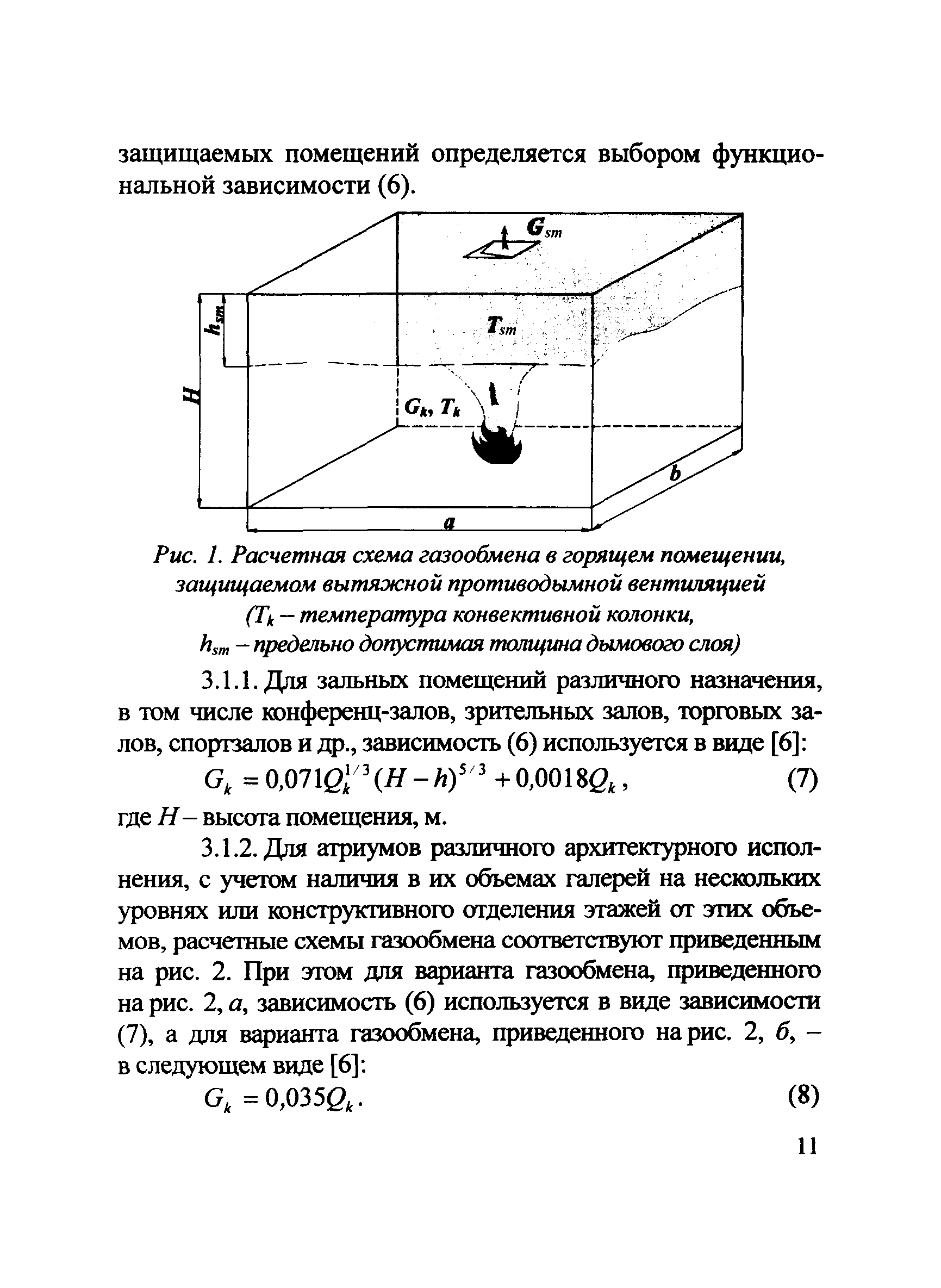 защищаемых помещений определяется выбором функциональной зависимости (6).

$G_{sm}$

$h_{sm}$

$T_{sm}$

$H$

$G_k$, $T_k$

$b$

$a$

Рис. 1. Расчетная схема газообмена в горящем помещении, защищаемом вытяжной противодымной вентиляцией ($T_k$ – температура конвективной колонки, $h_{sm}$ – предельно допустимая толщина дымового слоя)

3.1.1. Для зальных помещений различного назначения, в том числе конференц-залов, зрительных залов, торговых залов, спортзалов и др., зависимость (6) используется в виде [6]:

$G_k = 0{,}071Q_k^{1/3}(H-h)^{5/3} + 0{,}0018Q_k$, (7)

где $H$ – высота помещения, м.

3.1.2. Для атриумов различного архитектурного исполнения, с учетом наличия в их объемах галерей на нескольких уровнях или конструктивного отделения этажей от этих объемов, расчетные схемы газообмена соответствуют приведенным на рис. 2. При этом для варианта газообмена, приведенного на рис. 2, а, зависимость (6) используется в виде зависимости (7), а для варианта газообмена, приведенного на рис. 2, б, – в следующем виде [6]:

$G_k = 0{,}035Q_k$. (8)

11